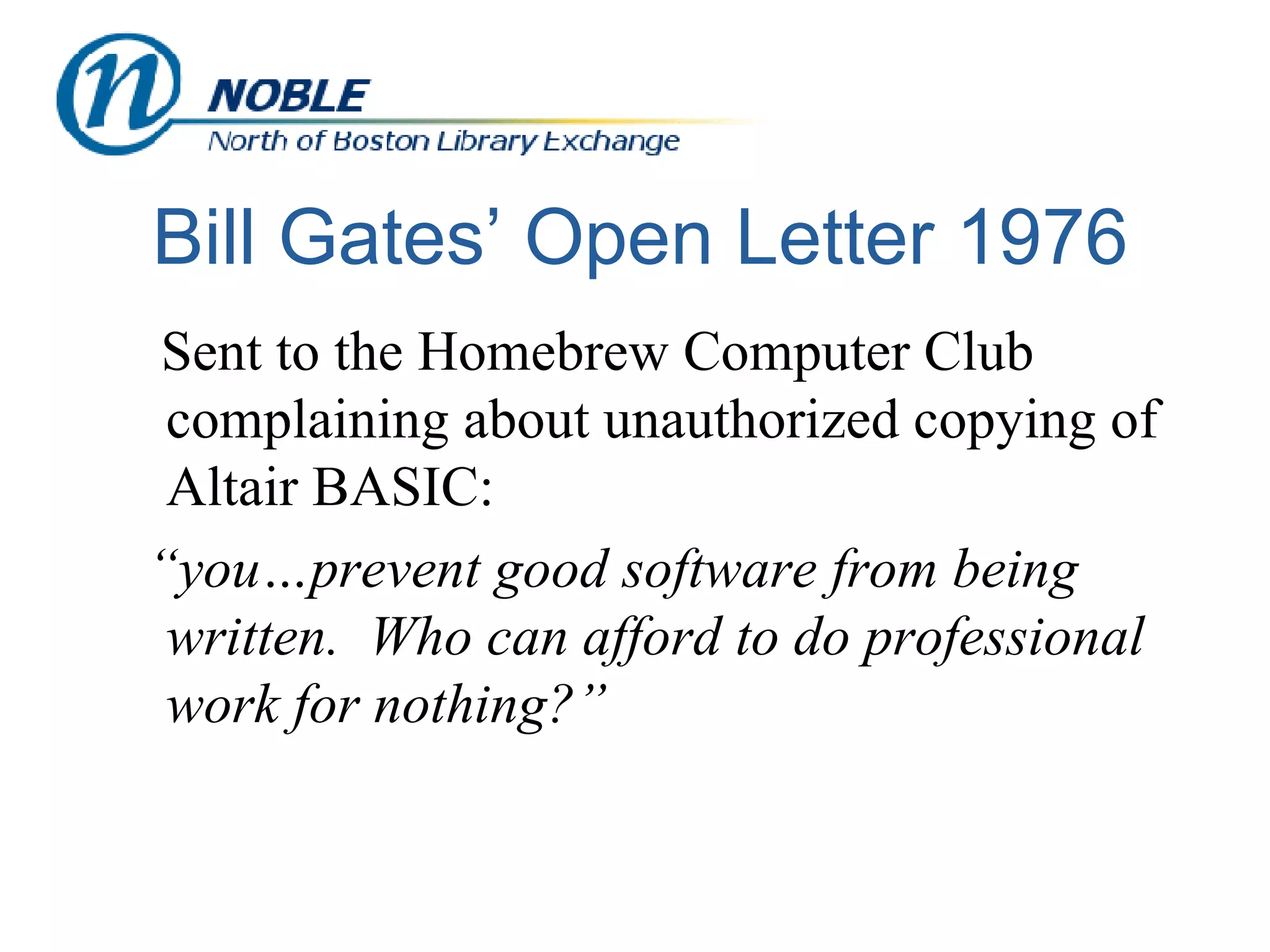 NOBLE
North of Boston Library Exchange

Bill Gates' Open Letter 1976

Sent to the Homebrew Computer Club complaining about unauthorized copying of Altair BASIC:

"you…prevent good software from being written. Who can afford to do professional work for nothing?"